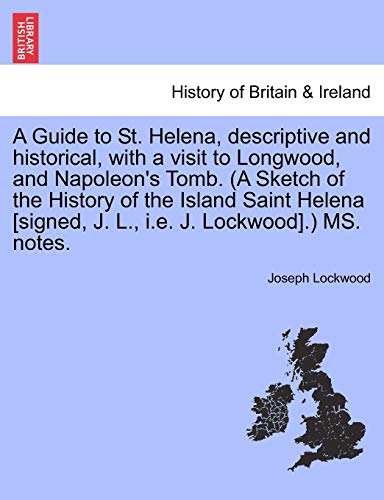 BRITISH LIBRARY

History of Britain & Ireland

A Guide to St. Helena, descriptive and historical, with a visit to Longwood, and Napoleon's Tomb. (A Sketch of the History of the Island Saint Helena [signed, J. L., i.e. J. Lockwood].) MS. notes.

Joseph Lockwood